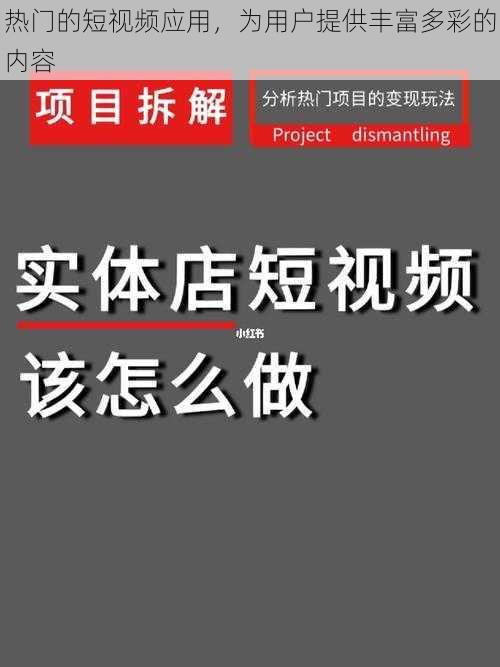 热门的短视频应用，为用户提供丰富多彩的内容

项目拆解

分析热门项目的变现玩法

Project dismantling

实体店短视频

小红书

该怎么做